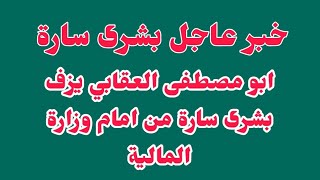 خبر عاجل بشرى سارة

ابو مصطفى العقابي يزف بشرى سارة من امام وزارة المالية